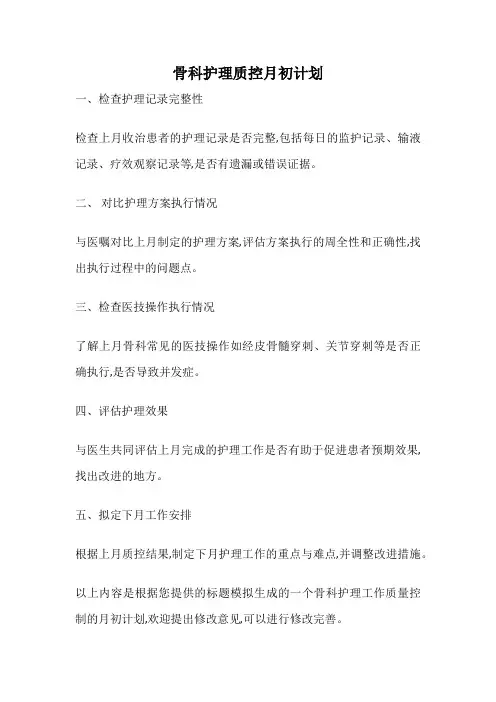 骨科护理质控月初计划

一、检查护理记录完整性

检查上月收治患者的护理记录是否完整,包括每日的监护记录、输液记录、疗效观察记录等,是否有遗漏或错误证据。

二、 对比护理方案执行情况

与医嘱对比上月制定的护理方案,评估方案执行的周全性和正确性,找出执行过程中的问题点。

三、检查医技操作执行情况

了解上月骨科常见的医技操作如经皮骨髓穿刺、关节穿刺等是否正确执行,是否导致并发症。

四、评估护理效果

与医生共同评估上月完成的护理工作是否有助于促进患者预期效果,找出改进的地方。

五、拟定下月工作安排

根据上月质控结果,制定下月护理工作的重点与难点,并调整改进措施。

以上内容是根据您提供的标题模拟生成的一个骨科护理工作质量控制的月初计划,欢迎提出修改意见,可以进行修改完善。